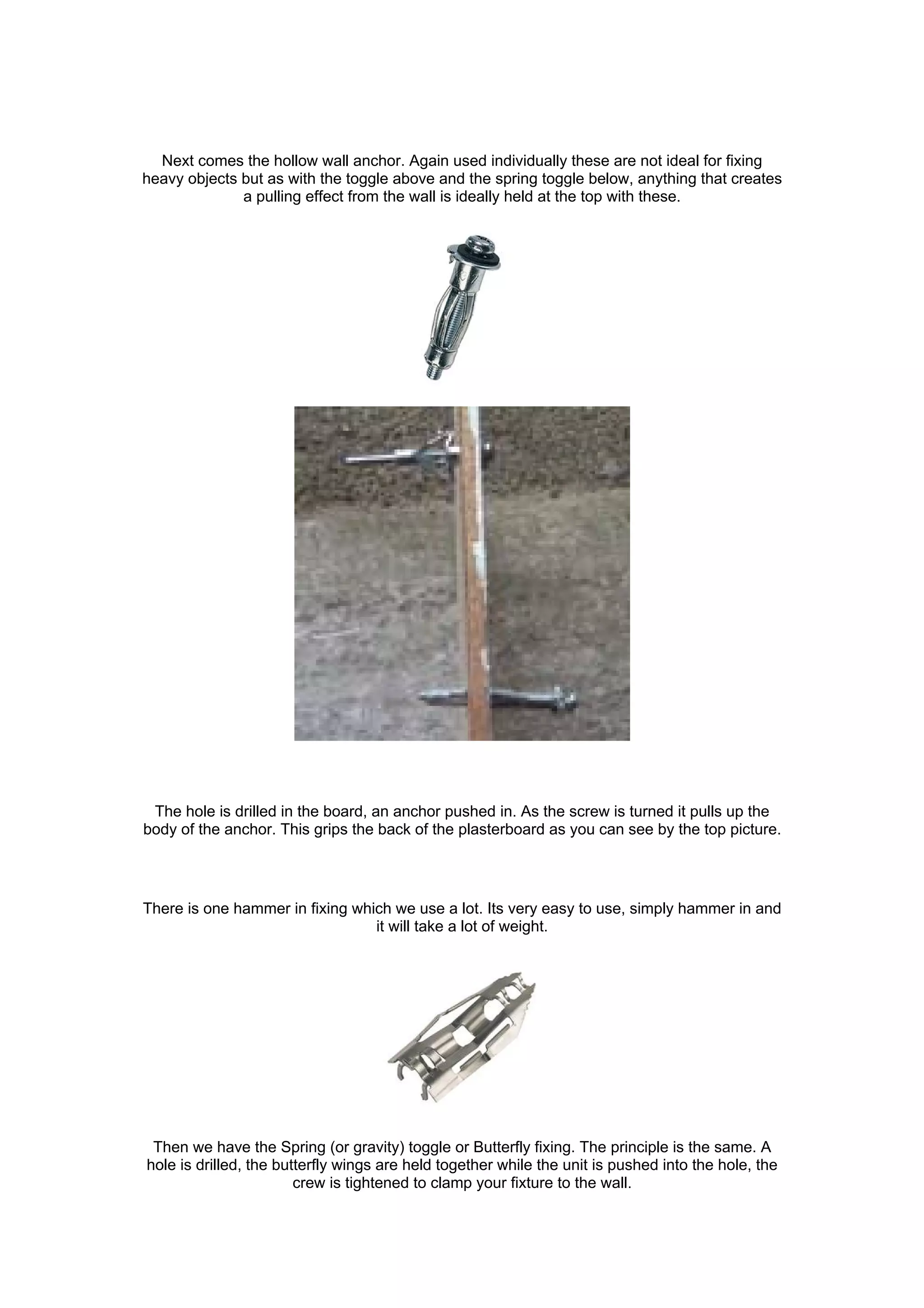 Next comes the hollow wall anchor. Again used individually these are not ideal for fixing heavy objects but as with the toggle above and the spring toggle below, anything that creates a pulling effect from the wall is ideally held at the top with these.

The hole is drilled in the board, an anchor pushed in. As the screw is turned it pulls up the body of the anchor. This grips the back of the plasterboard as you can see by the top picture.

There is one hammer in fixing which we use a lot. Its very easy to use, simply hammer in and it will take a lot of weight.

Then we have the Spring (or gravity) toggle or Butterfly fixing. The principle is the same. A hole is drilled, the butterfly wings are held together while the unit is pushed into the hole, the crew is tightened to clamp your fixture to the wall.